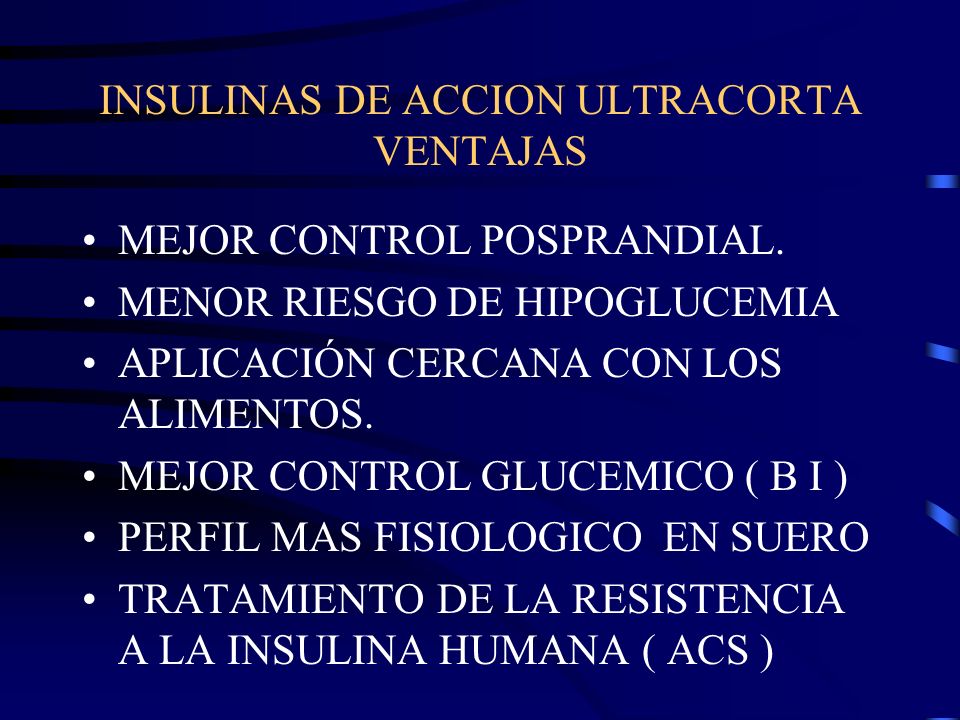 INSULINAS DE ACCION ULTRACORTA
VENTAJAS

• MEJOR CONTROL POSPRANDIAL.
• MENOR RIESGO DE HIPOGLUCEMIA
• APLICACIÓN CERCANA CON LOS ALIMENTOS.
• MEJOR CONTROL GLUCEMICO ( B I )
• PERFIL MAS FISIOLOGICO EN SUERO
• TRATAMIENTO DE LA RESISTENCIA A LA INSULINA HUMANA ( ACS )